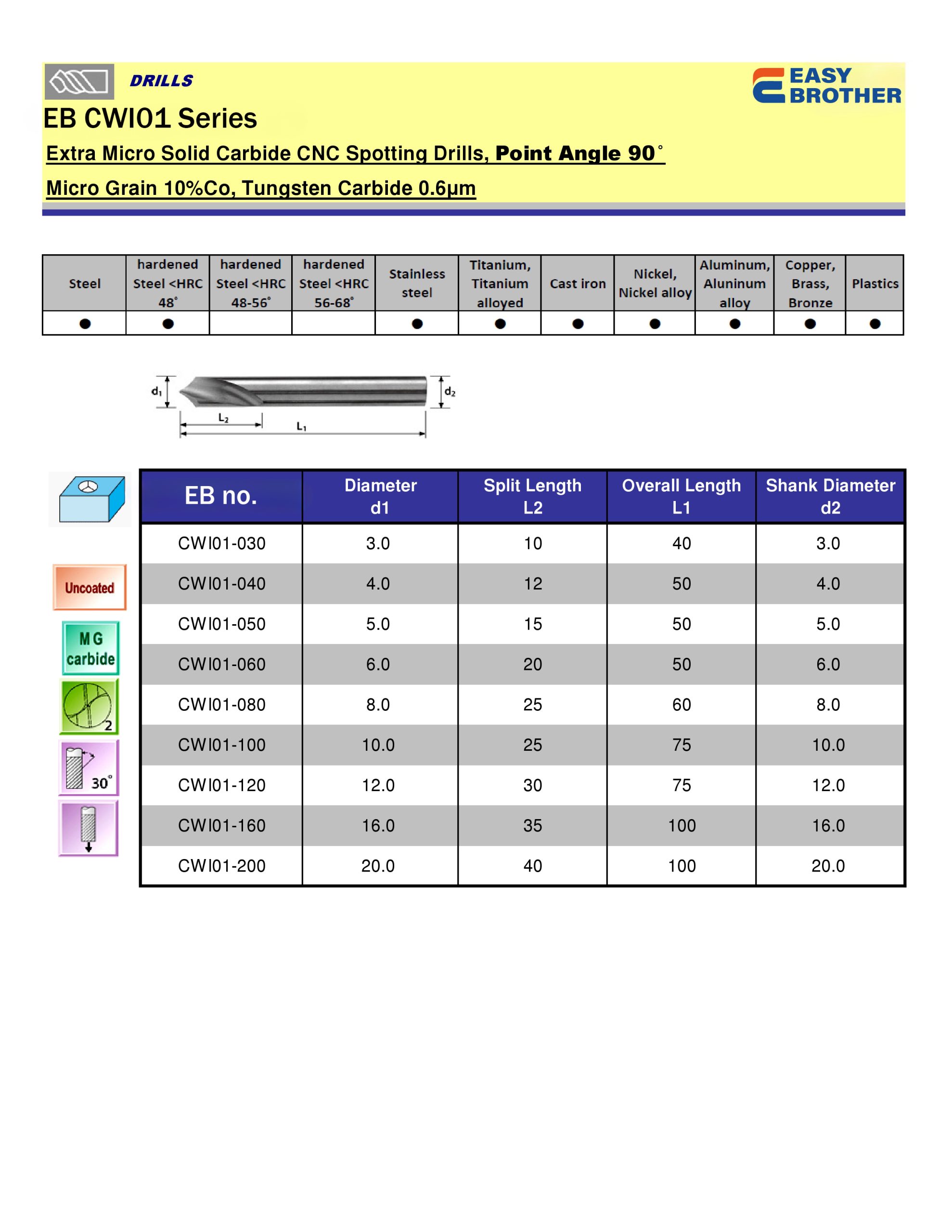 DRILLS

EASY BROTHER

EB CWI01 Series

Extra Micro Solid Carbide CNC Spotting Drills, Point Angle 90°

Micro Grain 10%Co, Tungsten Carbide 0.6μm

| Steel | hardened Steel <HRC 48° | hardened Steel <HRC 48-56° | hardened Steel <HRC 56-68° | Stainless steel | Titanium, Titanium alloyed | Cast iron | Nickel, Nickel alloy | Aluminum, Aluninum alloy | Copper, Brass, Bronze | Plastics |
|---|---|---|---|---|---|---|---|---|---|---|
| ● | ● | | | ● | ● | ● | ● | ● | ● | ● |

$d_1$ $d_2$ $L_2$ $L_1$

Uncoated

MG carbide

2

30°

| EB no. | Diameter d1 | Split Length L2 | Overall Length L1 | Shank Diameter d2 |
|---|---|---|---|---|
| CWI01-030 | 3.0 | 10 | 40 | 3.0 |
| CWI01-040 | 4.0 | 12 | 50 | 4.0 |
| CWI01-050 | 5.0 | 15 | 50 | 5.0 |
| CWI01-060 | 6.0 | 20 | 50 | 6.0 |
| CWI01-080 | 8.0 | 25 | 60 | 8.0 |
| CWI01-100 | 10.0 | 25 | 75 | 10.0 |
| CWI01-120 | 12.0 | 30 | 75 | 12.0 |
| CWI01-160 | 16.0 | 35 | 100 | 16.0 |
| CWI01-200 | 20.0 | 40 | 100 | 20.0 |